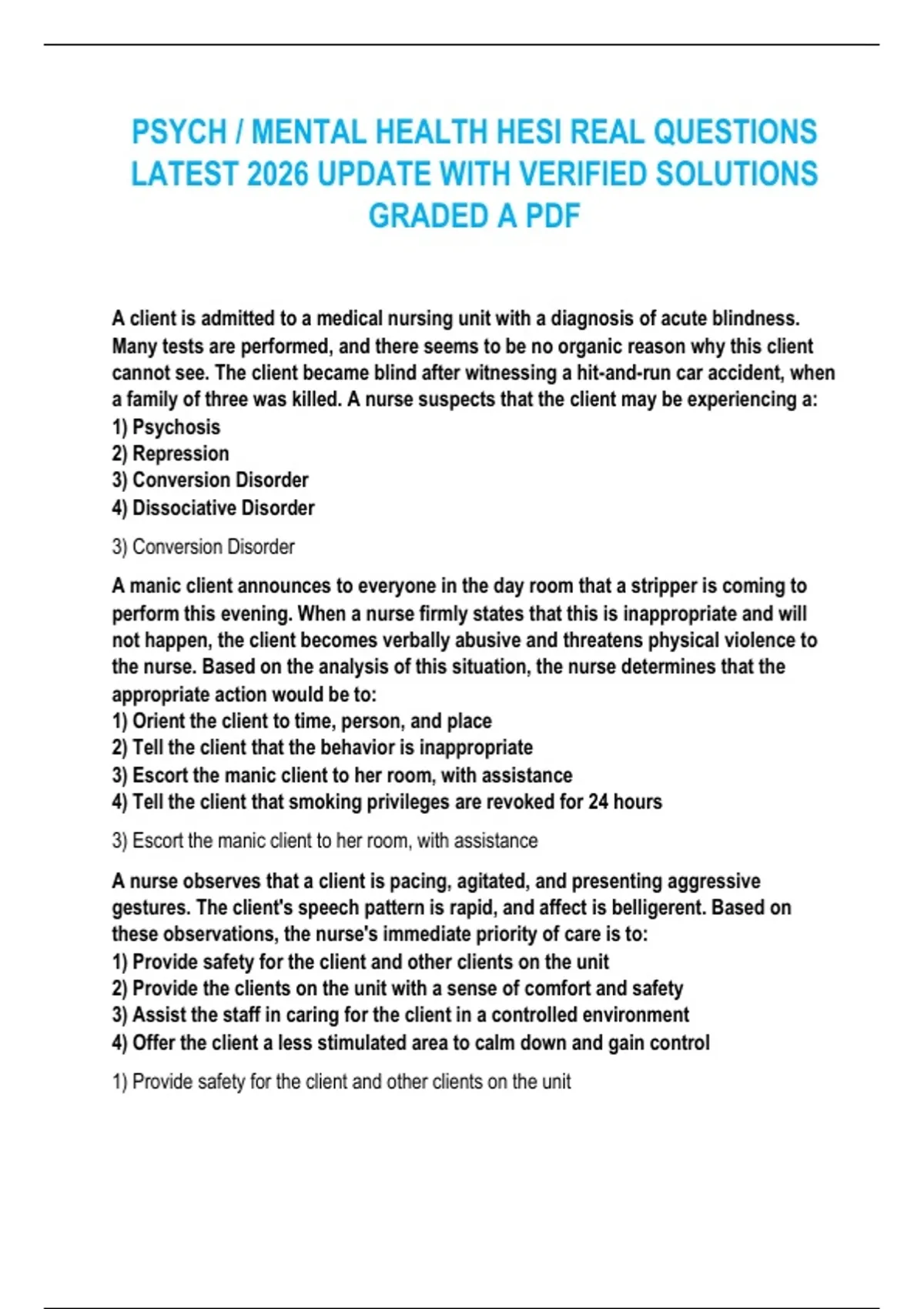 PSYCH / MENTAL HEALTH HESI REAL QUESTIONS LATEST 2026 UPDATE WITH VERIFIED SOLUTIONS GRADED A PDF

A client is admitted to a medical nursing unit with a diagnosis of acute blindness. Many tests are performed, and there seems to be no organic reason why this client cannot see. The client became blind after witnessing a hit-and-run car accident, when a family of three was killed. A nurse suspects that the client may be experiencing a:
1) Psychosis
2) Repression
3) Conversion Disorder
4) Dissociative Disorder

3) Conversion Disorder

A manic client announces to everyone in the day room that a stripper is coming to perform this evening. When a nurse firmly states that this is inappropriate and will not happen, the client becomes verbally abusive and threatens physical violence to the nurse. Based on the analysis of this situation, the nurse determines that the appropriate action would be to:
1) Orient the client to time, person, and place
2) Tell the client that the behavior is inappropriate
3) Escort the manic client to her room, with assistance
4) Tell the client that smoking privileges are revoked for 24 hours

3) Escort the manic client to her room, with assistance

A nurse observes that a client is pacing, agitated, and presenting aggressive gestures. The client's speech pattern is rapid, and affect is belligerent. Based on these observations, the nurse's immediate priority of care is to:
1) Provide safety for the client and other clients on the unit
2) Provide the clients on the unit with a sense of comfort and safety
3) Assist the staff in caring for the client in a controlled environment
4) Offer the client a less stimulated area to calm down and gain control

1) Provide safety for the client and other clients on the unit